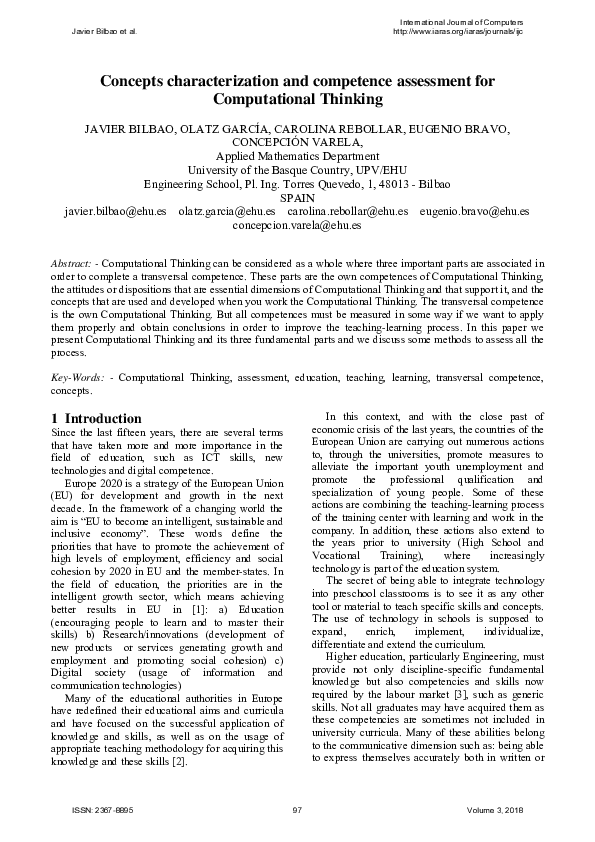 Javier Bilbao et al.

International Journal of Computers
http://www.iaras.org/iaras/journals/ijc

Concepts characterization and competence assessment for Computational Thinking

JAVIER BILBAO, OLATZ GARCÍA, CAROLINA REBOLLAR, EUGENIO BRAVO, CONCEPCIÓN VARELA,
Applied Mathematics Department
University of the Basque Country, UPV/EHU
Engineering School, Pl. Ing. Torres Quevedo, 1, 48013 - Bilbao
SPAIN
javier.bilbao@ehu.es olatz.garcia@ehu.es carolina.rebollar@ehu.es eugenio.bravo@ehu.es concepcion.varela@ehu.es

Abstract: - Computational Thinking can be considered as a whole where three important parts are associated in order to complete a transversal competence. These parts are the own competences of Computational Thinking, the attitudes or dispositions that are essential dimensions of Computational Thinking and that support it, and the concepts that are used and developed when you work the Computational Thinking. The transversal competence is the own Computational Thinking. But all competences must be measured in some way if we want to apply them properly and obtain conclusions in order to improve the teaching-learning process. In this paper we present Computational Thinking and its three fundamental parts and we discuss some methods to assess all the process.

Key-Words: - Computational Thinking, assessment, education, teaching, learning, transversal competence, concepts.

1 Introduction
Since the last fifteen years, there are several terms that have taken more and more importance in the field of education, such as ICT skills, new technologies and digital competence.

Europe 2020 is a strategy of the European Union (EU) for development and growth in the next decade. In the framework of a changing world the aim is "EU to become an intelligent, sustainable and inclusive economy". These words define the priorities that have to promote the achievement of high levels of employment, efficiency and social cohesion by 2020 in EU and the member-states. In the field of education, the priorities are in the intelligent growth sector, which means achieving better results in EU in [1]: a) Education (encouraging people to learn and to master their skills) b) Research/innovations (development of new products or services generating growth and employment and promoting social cohesion) c) Digital society (usage of information and communication technologies)

Many of the educational authorities in Europe have redefined their educational aims and curricula and have focused on the successful application of knowledge and skills, as well as on the usage of appropriate teaching methodology for acquiring this knowledge and these skills [2].

In this context, and with the close past of economic crisis of the last years, the countries of the European Union are carrying out numerous actions to, through the universities, promote measures to alleviate the important youth unemployment and promote the professional qualification and specialization of young people. Some of these actions are combining the teaching-learning process of the training center with learning and work in the company. In addition, these actions also extend to the years prior to university (High School and Vocational Training), where increasingly technology is part of the education system.

The secret of being able to integrate technology into preschool classrooms is to see it as any other tool or material to teach specific skills and concepts. The use of technology in schools is supposed to expand, enrich, implement, individualize, differentiate and extend the curriculum.

Higher education, particularly Engineering, must provide not only discipline-specific fundamental knowledge but also competencies and skills now required by the labour market [3], such as generic skills. Not all graduates may have acquired them as these competencies are sometimes not included in university curricula. Many of these abilities belong to the communicative dimension such as: being able to express themselves accurately both in written or

ISSN: 2367-8895 97 Volume 3, 2018